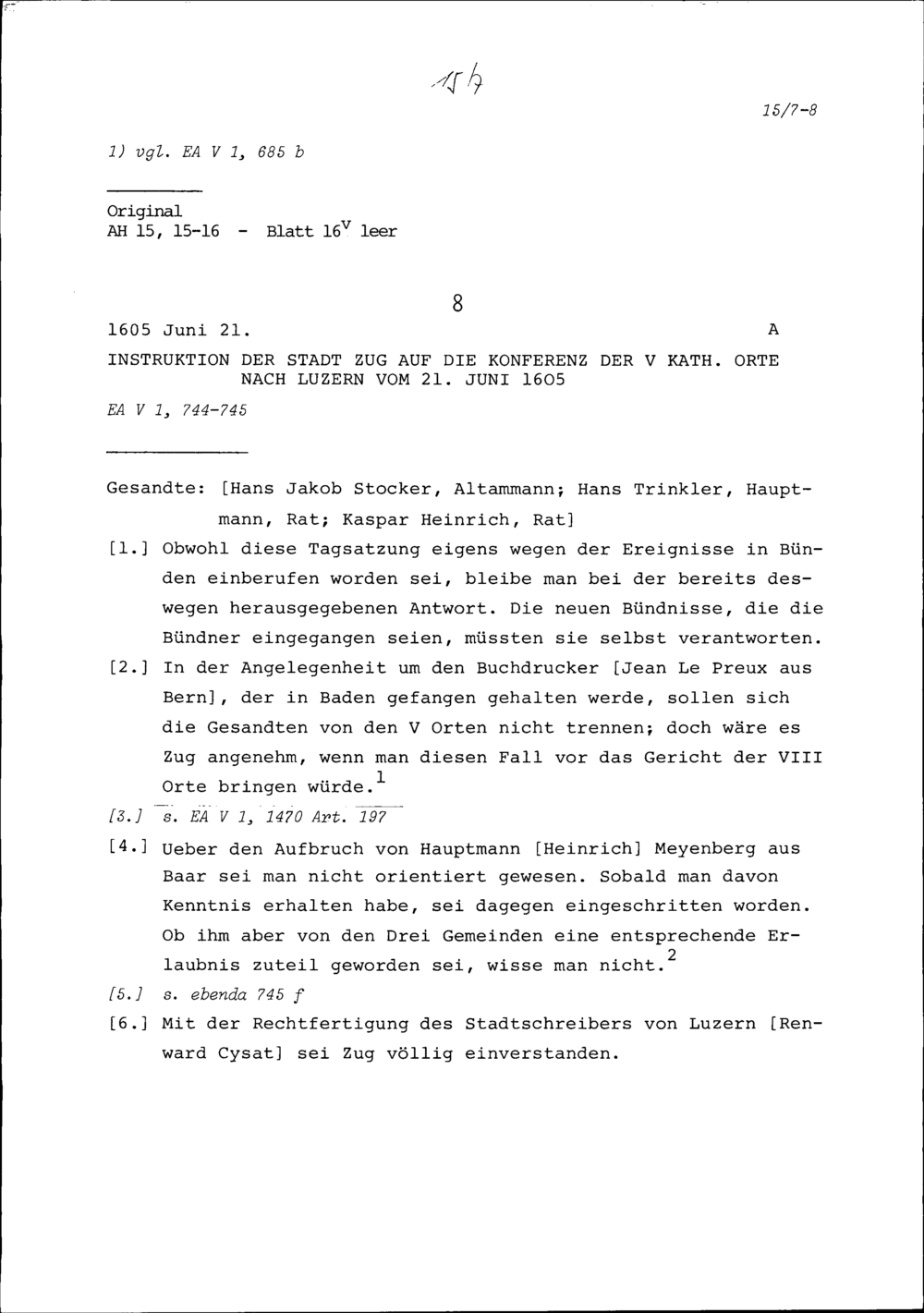 15 b

15/7-8

1) vgl. EA V 1, 685 b

Original
AH 15, 15-16 - Blatt $16^v$ leer

8

1605 Juni 21. A

INSTRUKTION DER STADT ZUG AUF DIE KONFERENZ DER V KATH. ORTE NACH LUZERN VOM 21. JUNI 1605

EA V 1, 744-745

Gesandte: [Hans Jakob Stocker, Altammann; Hans Trinkler, Hauptmann, Rat; Kaspar Heinrich, Rat]

[1.] Obwohl diese Tagsatzung eigens wegen der Ereignisse in Bünden einberufen worden sei, bleibe man bei der bereits deswegen herausgegebenen Antwort. Die neuen Bündnisse, die die Bündner eingegangen seien, müssten sie selbst verantworten.

[2.] In der Angelegenheit um den Buchdrucker [Jean Le Preux aus Bern], der in Baden gefangen gehalten werde, sollen sich die Gesandten von den V Orten nicht trennen; doch wäre es Zug angenehm, wenn man diesen Fall vor das Gericht der VIII Orte bringen würde.$^1$

[3.] s. EA V 1, 1470 Art. 197

[4.] Ueber den Aufbruch von Hauptmann [Heinrich] Meyenberg aus Baar sei man nicht orientiert gewesen. Sobald man davon Kenntnis erhalten habe, sei dagegen eingeschritten worden. Ob ihm aber von den Drei Gemeinden eine entsprechende Erlaubnis zuteil geworden sei, wisse man nicht.$^2$

[5.] s. ebenda 745 f

[6.] Mit der Rechtfertigung des Stadtschreibers von Luzern [Renward Cysat] sei Zug völlig einverstanden.